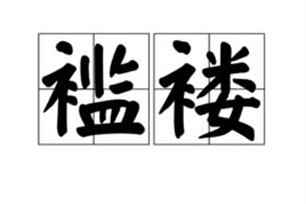 褴褛